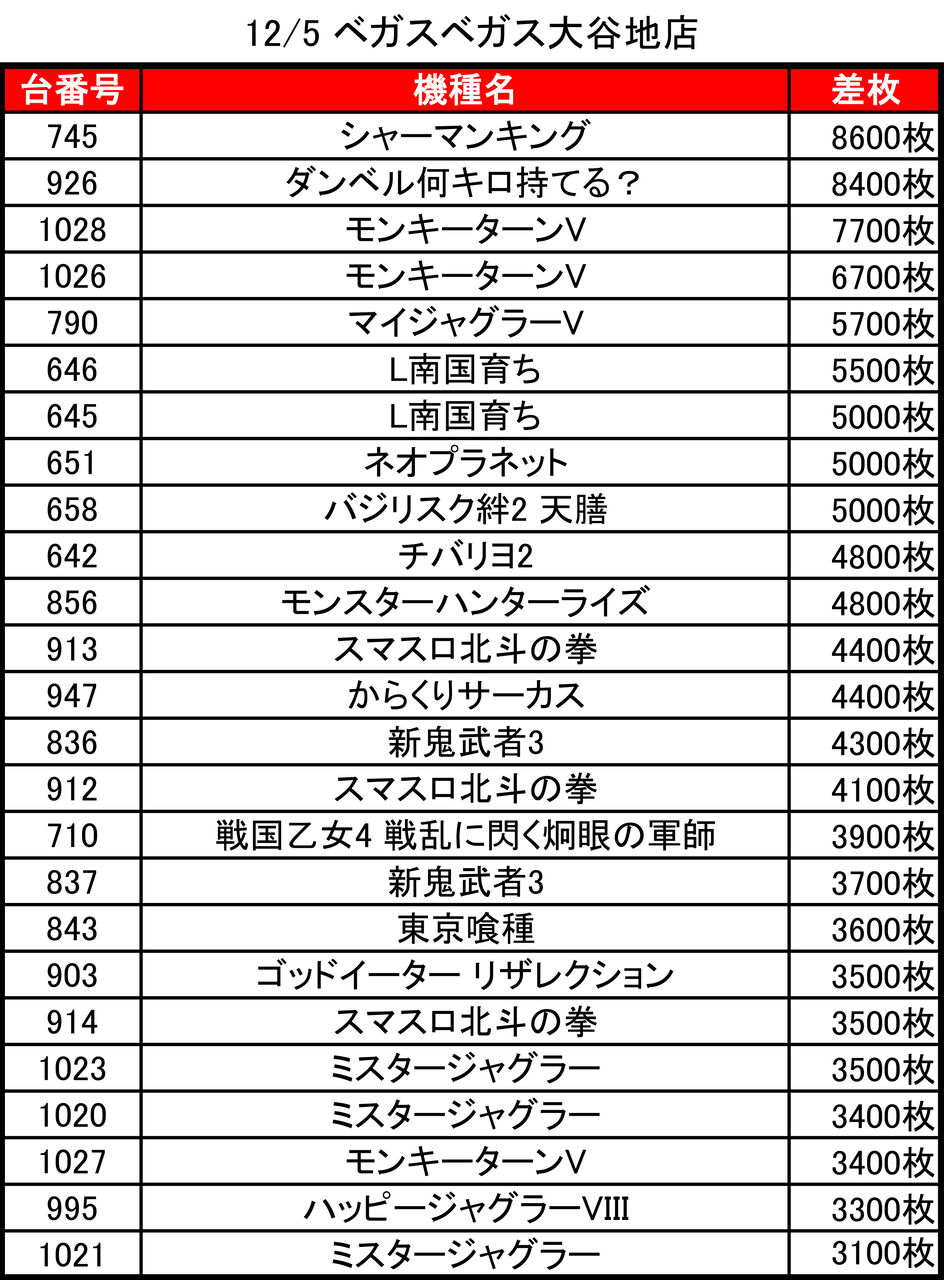 12/5 ベガスベガス大谷地店

| 台番号 | 機種名 | 差枚 |
|---|---|---|
| 745 | シャーマンキング | 8600枚 |
| 926 | ダンベル何キロ持てる？ | 8400枚 |
| 1028 | モンキーターンV | 7700枚 |
| 1026 | モンキーターンV | 6700枚 |
| 790 | マイジャグラーV | 5700枚 |
| 646 | L南国育ち | 5500枚 |
| 645 | L南国育ち | 5000枚 |
| 651 | ネオプラネット | 5000枚 |
| 658 | バジリスク絆2 天膳 | 5000枚 |
| 642 | チバリヨ2 | 4800枚 |
| 856 | モンスターハンターライズ | 4800枚 |
| 913 | スマスロ北斗の拳 | 4400枚 |
| 947 | からくりサーカス | 4400枚 |
| 836 | 新鬼武者3 | 4300枚 |
| 912 | スマスロ北斗の拳 | 4100枚 |
| 710 | 戦国乙女4 戦乱に閃く炯眼の軍師 | 3900枚 |
| 837 | 新鬼武者3 | 3700枚 |
| 843 | 東京喰種 | 3600枚 |
| 903 | ゴッドイーター リザレクション | 3500枚 |
| 914 | スマスロ北斗の拳 | 3500枚 |
| 1023 | ミスタージャグラー | 3500枚 |
| 1020 | ミスタージャグラー | 3400枚 |
| 1027 | モンキーターンV | 3400枚 |
| 995 | ハッピージャグラーVIII | 3300枚 |
| 1021 | ミスタージャグラー | 3100枚 |